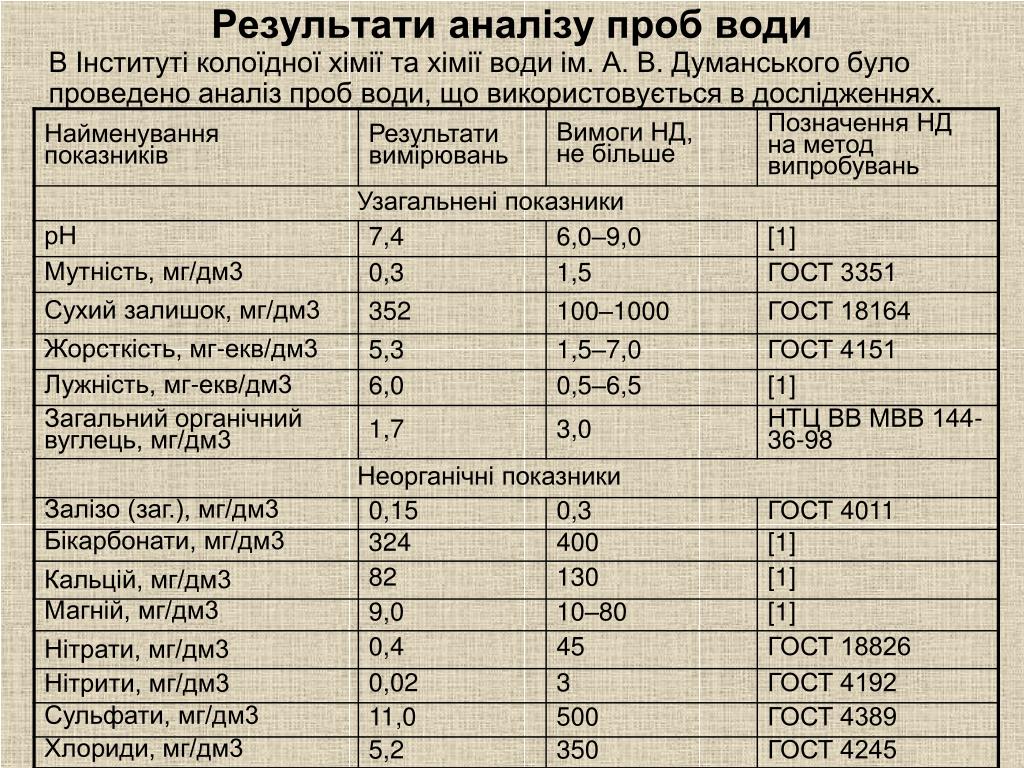 Результати аналізу проб води

В Інституті колоїдної хімії та хімії води ім. А. В. Думанського було проведено аналіз проб води, що використовується в дослідженнях.

| Найменування показників | Результати вимірювань | Вимоги НД, не більше | Позначення НД на метод випробувань |
|---|---|---|---|
| Узагальнені показники | | | |
| pH | 7,4 | 6,0–9,0 | [1] |
| Мутність, мг/дм3 | 0,3 | 1,5 | ГОСТ 3351 |
| Сухий залишок, мг/дм3 | 352 | 100–1000 | ГОСТ 18164 |
| Жорсткість, мг-екв/дм3 | 5,3 | 1,5–7,0 | ГОСТ 4151 |
| Лужність, мг-екв/дм3 | 6,0 | 0,5–6,5 | [1] |
| Загальний органічний вуглець, мг/дм3 | 1,7 | 3,0 | НТЦ ВВ МВВ 144-36-98 |
| Неорганічні показники | | | |
| Залізо (заг.), мг/дм3 | 0,15 | 0,3 | ГОСТ 4011 |
| Бікарбонати, мг/дм3 | 324 | 400 | [1] |
| Кальцій, мг/дм3 | 82 | 130 | [1] |
| Магній, мг/дм3 | 9,0 | 10–80 | [1] |
| Нітрати, мг/дм3 | 0,4 | 45 | ГОСТ 18826 |
| Нітрити, мг/дм3 | 0,02 | 3 | ГОСТ 4192 |
| Сульфати, мг/дм3 | 11,0 | 500 | ГОСТ 4389 |
| Хлориди, мг/дм3 | 5,2 | 350 | ГОСТ 4245 |